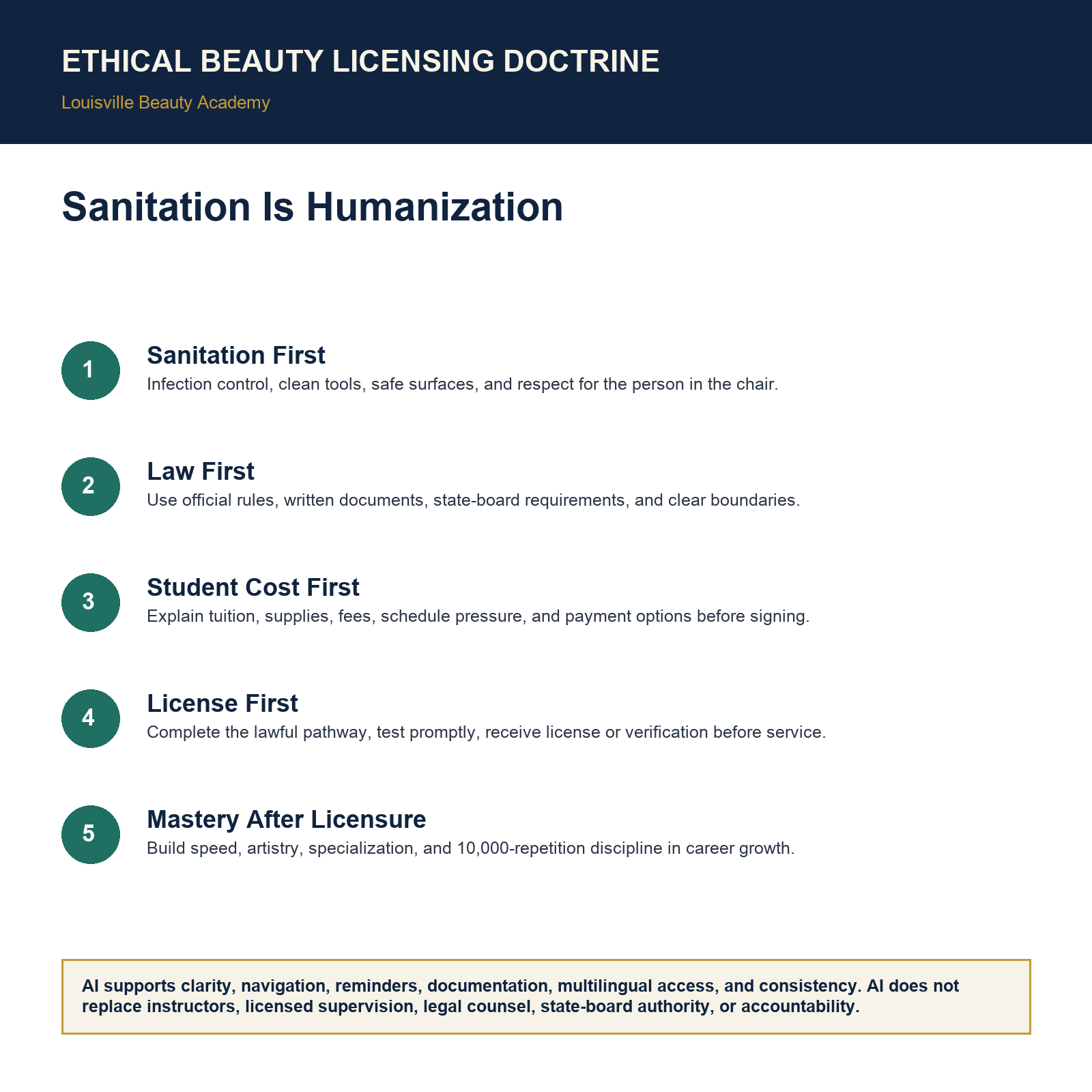 ETHICAL BEAUTY LICENSING DOCTRINE

Louisville Beauty Academy

Sanitation Is Humanization

1

Sanitation First

Infection control, clean tools, safe surfaces, and respect for the person in the chair.

2

Law First

Use official rules, written documents, state-board requirements, and clear boundaries.

3

Student Cost First

Explain tuition, supplies, fees, schedule pressure, and payment options before signing.

4

License First

Complete the lawful pathway, test promptly, receive license or verification before service.

5

Mastery After Licensure

Build speed, artistry, specialization, and 10,000-repetition discipline in career growth.

AI supports clarity, navigation, reminders, documentation, multilingual access, and consistency. AI does not replace instructors, licensed supervision, legal counsel, state-board authority, or accountability.